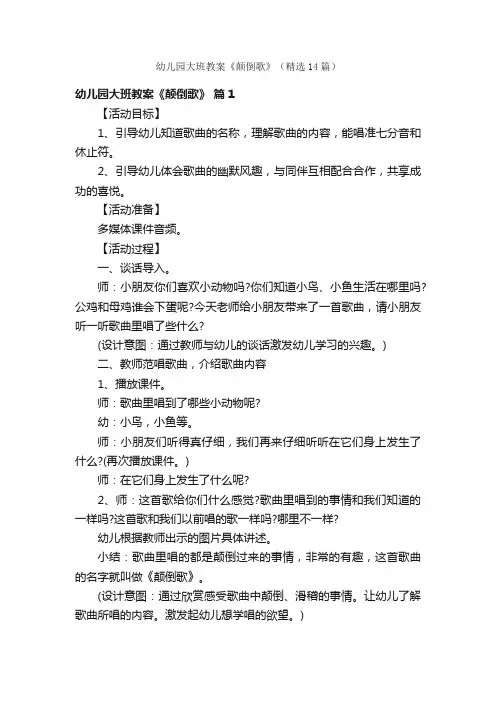 幼儿园大班教案《颠倒歌》（精选14篇）

幼儿园大班教案《颠倒歌》 篇1

【活动目标】

1、引导幼儿知道歌曲的名称，理解歌曲的内容，能唱准七分音和休止符。

2、引导幼儿体会歌曲的幽默风趣，与同伴互相配合合作，共享成功的喜悦。

【活动准备】

多媒体课件音频。

【活动过程】

一、谈话导入。

师：小朋友你们喜欢小动物吗?你们知道小鸟、小鱼生活在哪里吗?公鸡和母鸡谁会下蛋呢?今天老师给小朋友带来了一首歌曲，请小朋友听一听歌曲里唱了些什么?

(设计意图：通过教师与幼儿的谈话激发幼儿学习的兴趣。)

二、教师范唱歌曲，介绍歌曲内容

1、播放课件。

师：歌曲里唱到了哪些小动物呢?

幼：小鸟，小鱼等。

师：小朋友们听得真仔细，我们再来仔细听听在它们身上发生了什么?(再次播放课件。)

师：在它们身上发生了什么呢?

2、师：这首歌给你们什么感觉?歌曲里唱到的事情和我们知道的一样吗?这首歌和我们以前唱的歌一样吗?哪里不一样?

幼儿根据教师出示的图片具体讲述。

小结：歌曲里唱的都是颠倒过来的事情，非常的有趣，这首歌曲的名字就叫做《颠倒歌》。

(设计意图：通过欣赏感受歌曲中颠倒、滑稽的事情。让幼儿了解歌曲所唱的内容。激发起幼儿想学唱的欲望。)